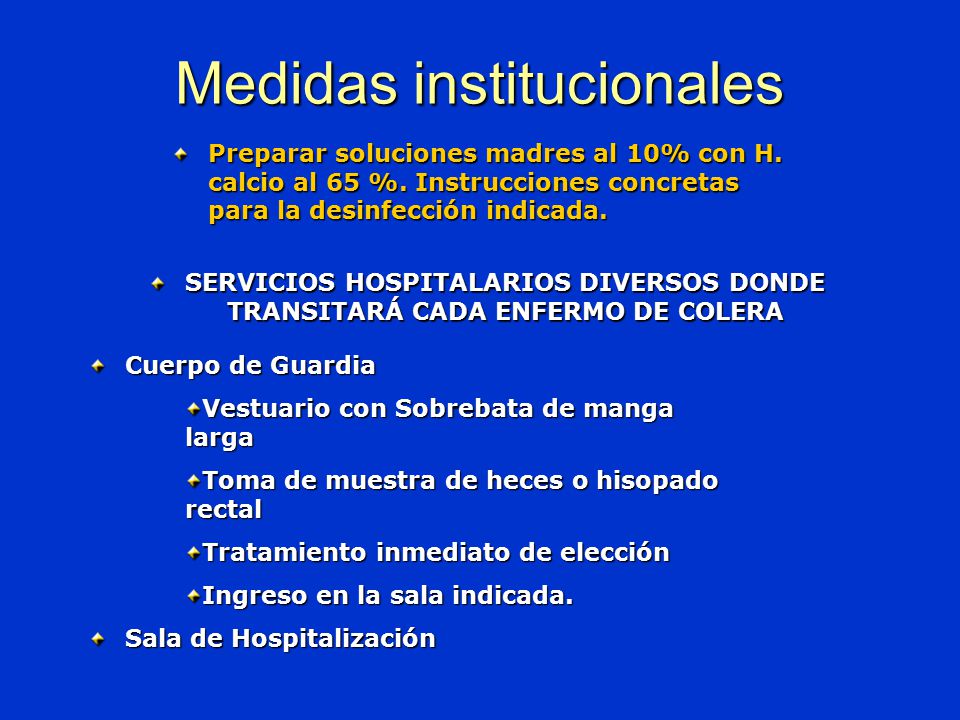 Medidas institucionales

Preparar soluciones madres al 10% con H. calcio al 65 %. Instrucciones concretas para la desinfección indicada.

SERVICIOS HOSPITALARIOS DIVERSOS DONDE TRANSITARÁ CADA ENFERMO DE COLERA

Cuerpo de Guardia

Vestuario con Sobrebata de manga larga

Toma de muestra de heces o hisopado rectal

Tratamiento inmediato de elección

Ingreso en la sala indicada.

Sala de Hospitalización